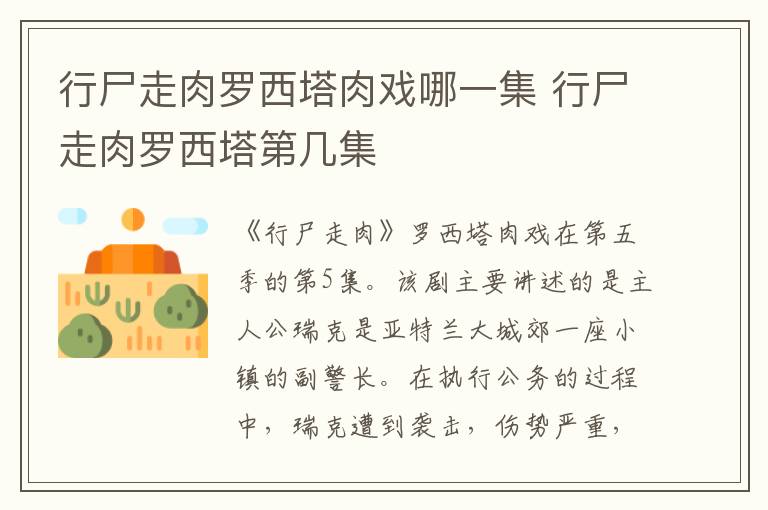 行尸走肉罗西塔肉戏哪一集 行尸走肉罗西塔第几集

《行尸走肉》罗西塔肉戏在第五季的第5集。该剧主要讲述的是主人公瑞克是亚特兰大城郊一座小镇的副警长。在执行公务的过程中，瑞克遭到袭击，伤势严重，